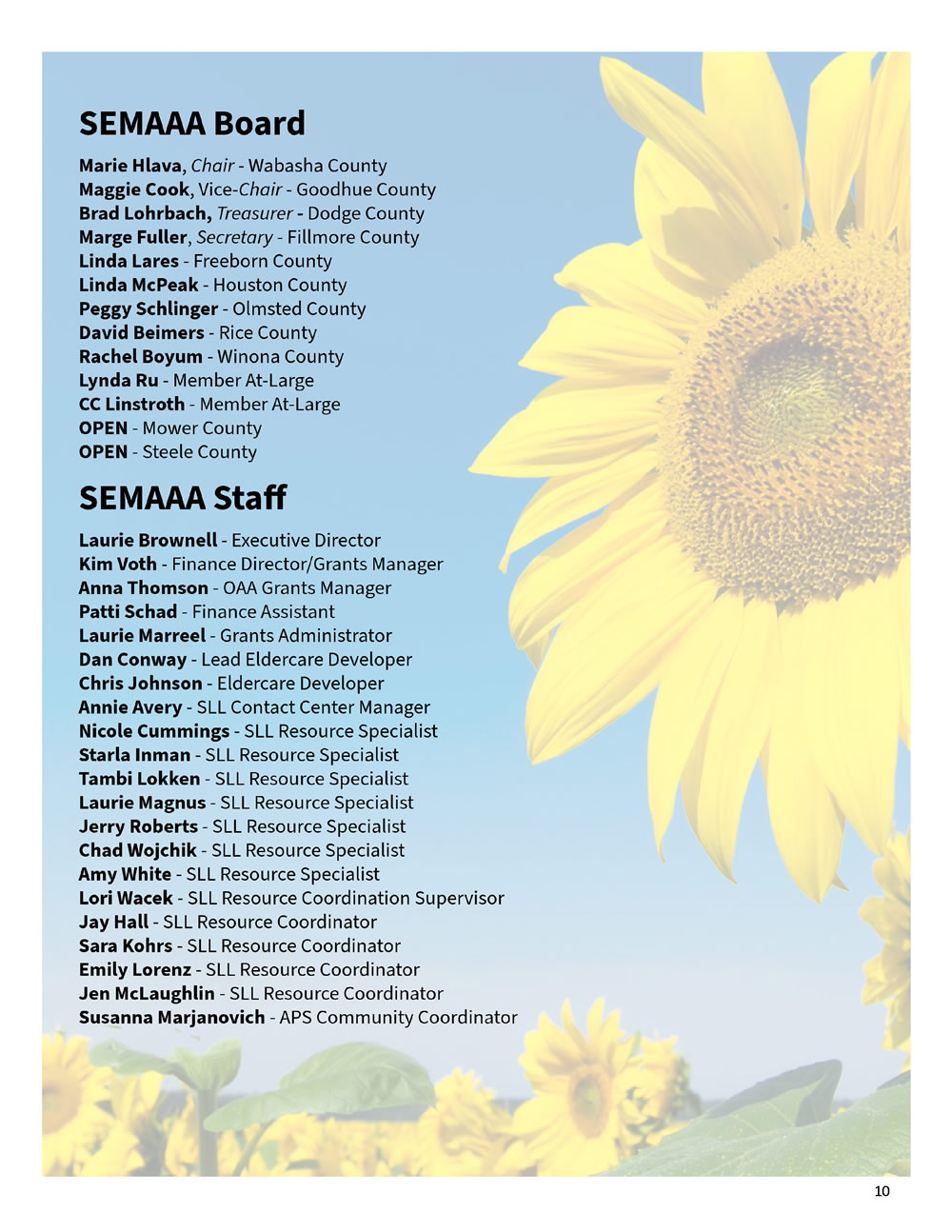 SEMAAA Board

Marie Hlava, Chair - Wabasha County
Maggie Cook, Vice-Chair - Goodhue County
Brad Lohrbach, Treasurer - Dodge County
Marge Fuller, Secretary - Fillmore County
Linda Lares - Freeborn County
Linda McPeak - Houston County
Peggy Schlinger - Olmsted County
David Beimers - Rice County
Rachel Boyum - Winona County
Lynda Ru - Member At-Large
CC Linstroth - Member At-Large
OPEN - Mower County
OPEN - Steele County

SEMAAA Staff

Laurie Brownell - Executive Director
Kim Voth - Finance Director/Grants Manager
Anna Thomson - OAA Grants Manager
Patti Schad - Finance Assistant
Laurie Marreel - Grants Administrator
Dan Conway - Lead Eldercare Developer
Chris Johnson - Eldercare Developer
Annie Avery - SLL Contact Center Manager
Nicole Cummings - SLL Resource Specialist
Starla Inman - SLL Resource Specialist
Tambi Lokken - SLL Resource Specialist
Laurie Magnus - SLL Resource Specialist
Jerry Roberts - SLL Resource Specialist
Chad Wojchik - SLL Resource Specialist
Amy White - SLL Resource Specialist
Lori Wacek - SLL Resource Coordination Supervisor
Jay Hall - SLL Resource Coordinator
Sara Kohrs - SLL Resource Coordinator
Emily Lorenz - SLL Resource Coordinator
Jen McLaughlin - SLL Resource Coordinator
Susanna Marjanovich - APS Community Coordinator

10